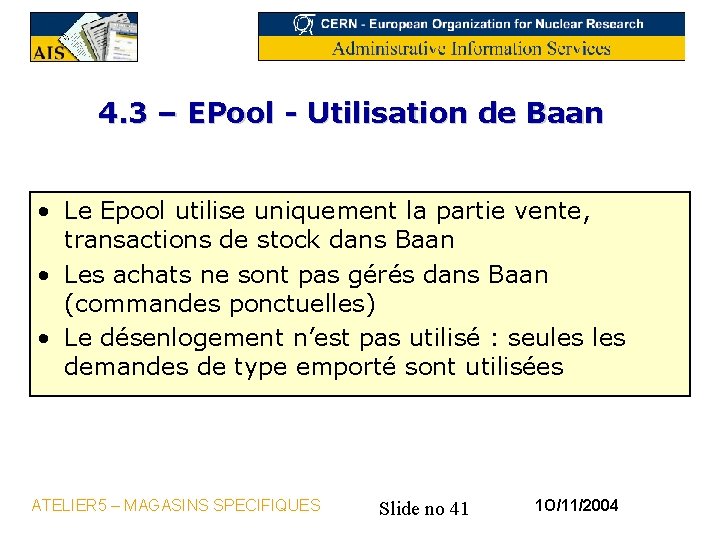 AIS

CERN - European Organization for Nuclear Research
Administrative Information Services

4.3 – EPool - Utilisation de Baan

• Le Epool utilise uniquement la partie vente, transactions de stock dans Baan
• Les achats ne sont pas gérés dans Baan (commandes ponctuelles)
• Le désenlogement n'est pas utilisé : seules les demandes de type emporté sont utilisées

ATELIER5 – MAGASINS SPECIFIQUES

Slide no 41

10/11/2004